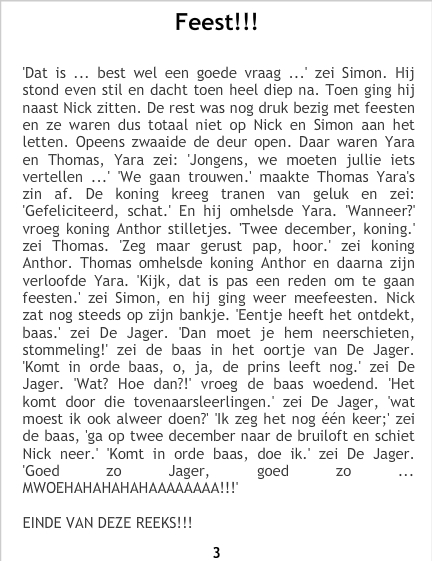 Feest!!!

'Dat is ... best wel een goede vraag ...' zei Simon. Hij stond even stil en dacht toen heel diep na. Toen ging hij naast Nick zitten. De rest was nog druk bezig met feesten en ze waren dus totaal niet op Nick en Simon aan het letten. Opeens zwaaide de deur open. Daar waren Yara en Thomas, Yara zei: 'Jongens, we moeten jullie iets vertellen ...' 'We gaan trouwen.' maakte Thomas Yara's zin af. De koning kreeg tranen van geluk en zei: 'Gefeliciteerd, schat.' En hij omhelsde Yara. 'Wanneer?' vroeg koning Anthor stilletjes. 'Twee december, koning.' zei Thomas. 'Zeg maar gerust pap, hoor.' zei koning Anthor. Thomas omhelsde koning Anthor en daarna zijn verloofde Yara. 'Kijk, dat is pas een reden om te gaan feesten.' zei Simon, en hij ging weer meefeesten. Nick zat nog steeds op zijn bankje. 'Eentje heeft het ontdekt, baas.' zei De Jager. 'Dan moet je hem neerschieten, stommeling!' zei de baas in het oortje van De Jager. 'Komt in orde baas, o, ja, de prins leeft nog.' zei De Jager. 'Wat? Hoe dan?!' vroeg de baas woedend. 'Het komt door die tovenaarsleerlingen.' zei De Jager, 'wat moest ik ook alweer doen?' 'Ik zeg het nog één keer;' zei de baas, 'ga op twee december naar de bruiloft en schiet Nick neer.' 'Komt in orde baas, doe ik.' zei De Jager. 'Goed zo Jager, goed zo ... MWOEHAHAHAHAHAAAAAAAA!!!'

EINDE VAN DEZE REEKS!!!

3